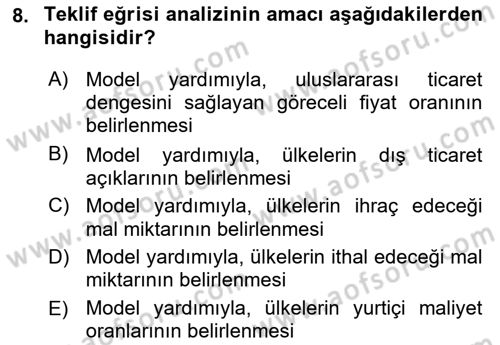 8. Teklif eğrisi analizinin amacı aşağıdakilerden hangisidir?

A) Model yardımıyla, uluslararası ticaret dengesini sağlayan göreceli fiyat oranının belirlenmesi

B) Model yardımıyla, ülkelerin dış ticaret açıklarının belirlenmesi

C) Model yardımıyla, ülkelerin ihraç edeceği mal miktarının belirlenmesi

D) Model yardımıyla, ülkelerin ithal edeceği mal miktarının belirlenmesi

E) Model yardımıyla, ülkelerin yurtiçi maliyet oranlarının belirlenmesi

www.aofsoru.com